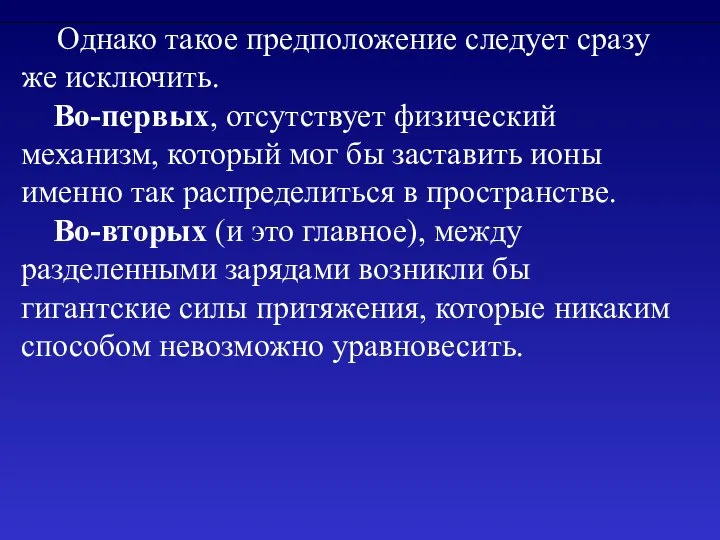 Однако такое предположение следует сразу же исключить.

Во-первых, отсутствует физический механизм, который мог бы заставить ионы именно так распределиться в пространстве.

Во-вторых (и это главное), между разделенными зарядами возникли бы гигантские силы притяжения, которые никаким способом невозможно уравновесить.